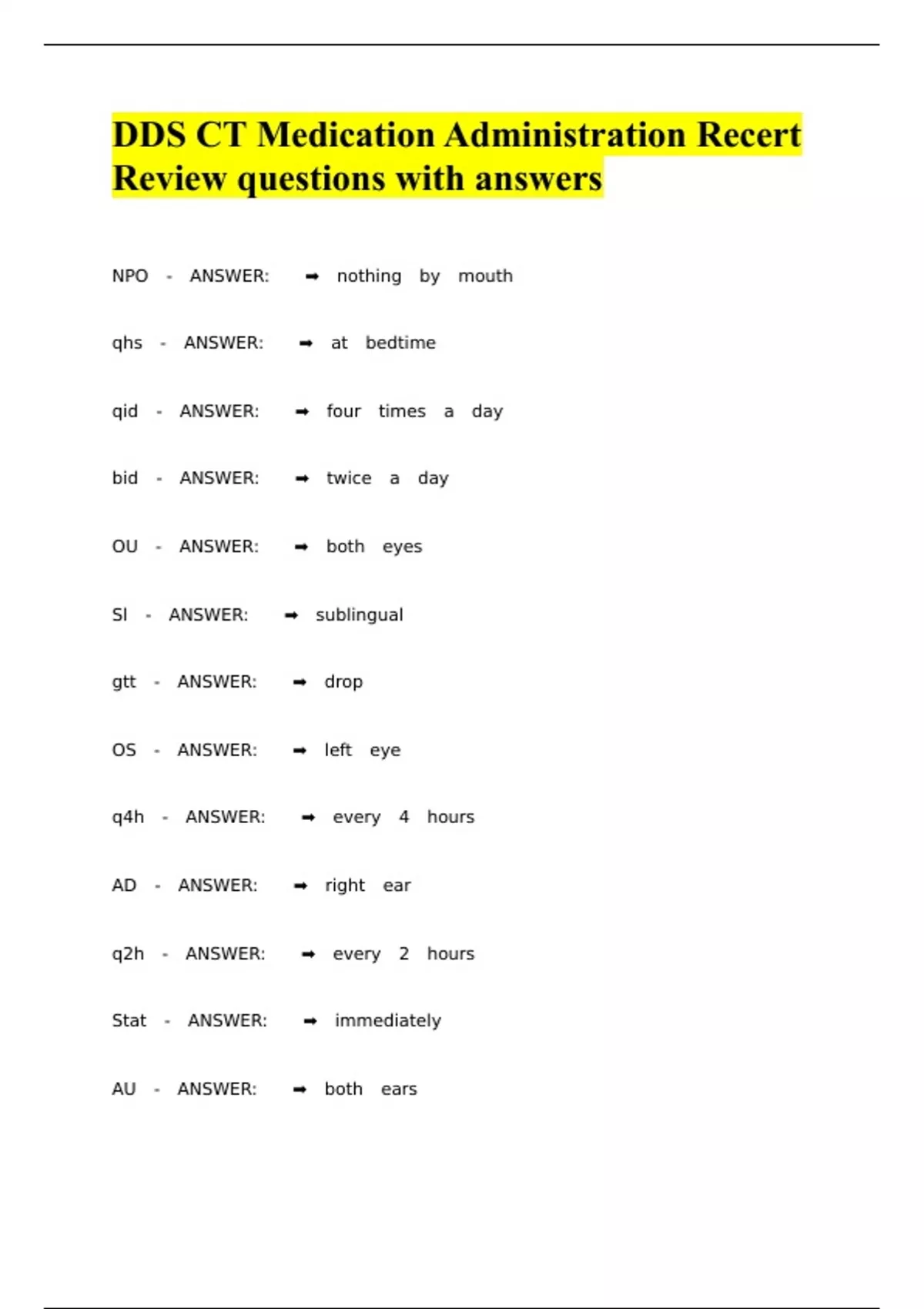 DDS CT Medication Administration Recert Review questions with answers

NPO - ANSWER: ➡ nothing by mouth

qhs - ANSWER: ➡ at bedtime

qid - ANSWER: ➡ four times a day

bid - ANSWER: ➡ twice a day

OU - ANSWER: ➡ both eyes

Sl - ANSWER: ➡ sublingual

gtt - ANSWER: ➡ drop

OS - ANSWER: ➡ left eye

q4h - ANSWER: ➡ every 4 hours

AD - ANSWER: ➡ right ear

q2h - ANSWER: ➡ every 2 hours

Stat - ANSWER: ➡ immediately

AU - ANSWER: ➡ both ears